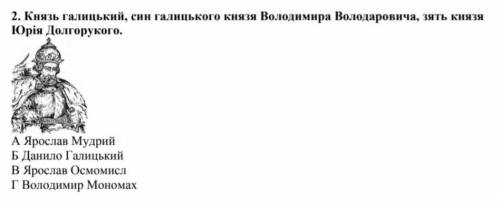 2. Князь галицький, син галицького князя Володимира Володаровича, зять князя Юрія Долгорукого.

А Ярослав Мудрий
Б Данило Галицький
В Ярослав Осмомисл
Г Володимир Мономах